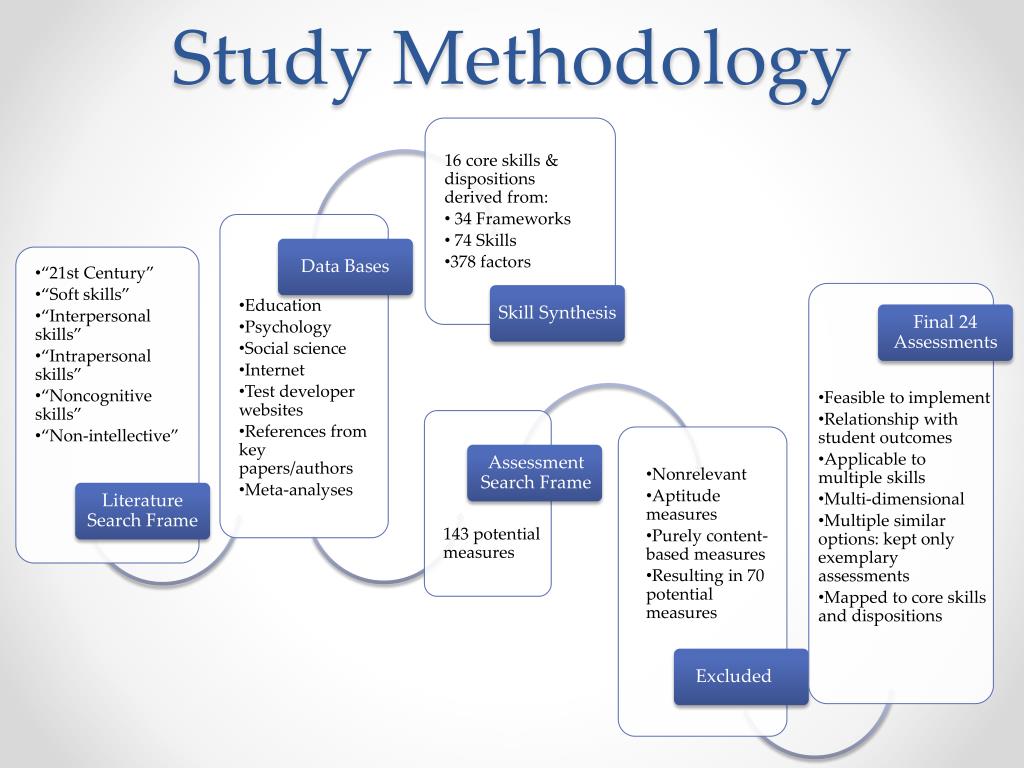 Study Methodology

•“21st Century”
•“Soft skills”
•“Interpersonal skills”
•“Intrapersonal skills”
•“Noncognitive skills”
•“Non-intellective”

Literature Search Frame

Data Bases

•Education
•Psychology
•Social science
•Internet
•Test developer websites
•References from key papers/authors
•Meta-analyses

16 core skills & dispositions derived from:
• 34 Frameworks
• 74 Skills
•378 factors

Skill Synthesis

Assessment Search Frame

143 potential measures

•Nonrelevant
•Aptitude measures
•Purely content-based measures
•Resulting in 70 potential measures

Excluded

Final 24 Assessments

•Feasible to implement
•Relationship with student outcomes
•Applicable to multiple skills
•Multi-dimensional
•Multiple similar options: kept only exemplary assessments
•Mapped to core skills and dispositions